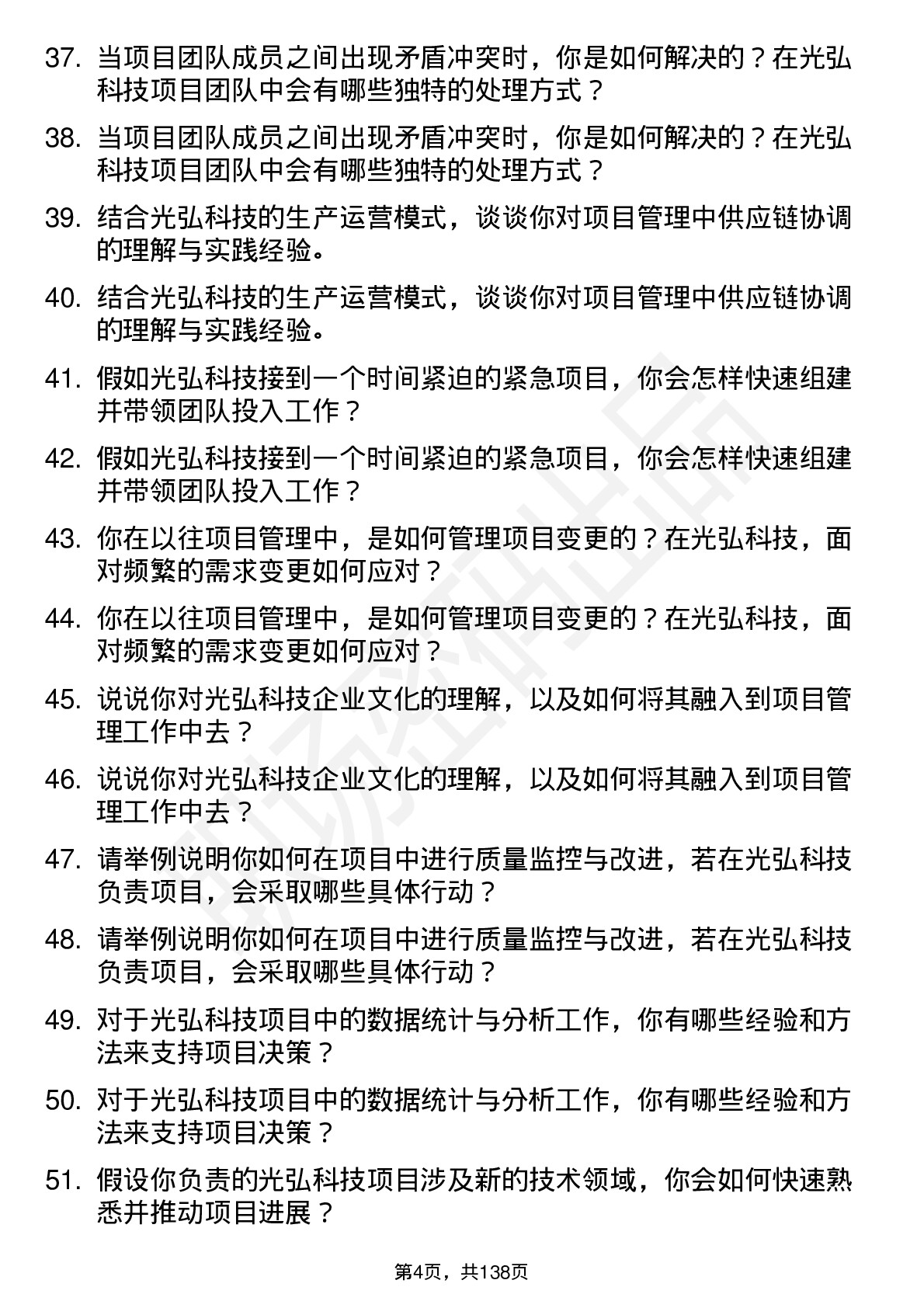 37. 当项目团队成员之间出现矛盾冲突时，你是如何解决的？在光弘科技项目团队中会有哪些独特的处理方式？

38. 当项目团队成员之间出现矛盾冲突时，你是如何解决的？在光弘科技项目团队中会有哪些独特的处理方式？

39. 结合光弘科技的生产运营模式，谈谈你对项目管理中供应链协调的理解与实践经验。

40. 结合光弘科技的生产运营模式，谈谈你对项目管理中供应链协调的理解与实践经验。

41. 假如光弘科技接到一个时间紧迫的紧急项目，你会怎样快速组建并带领团队投入工作？

42. 假如光弘科技接到一个时间紧迫的紧急项目，你会怎样快速组建并带领团队投入工作？

43. 你在以往项目管理中，是如何管理项目变更的？在光弘科技，面对频繁的需求变更如何应对？

44. 你在以往项目管理中，是如何管理项目变更的？在光弘科技，面对频繁的需求变更如何应对？

45. 说说你对光弘科技企业文化的理解，以及如何将其融入到项目管理工作中去？

46. 说说你对光弘科技企业文化的理解，以及如何将其融入到项目管理工作中去？

47. 请举例说明你如何在项目中进行质量监控与改进，若在光弘科技负责项目，会采取哪些具体行动？

48. 请举例说明你如何在项目中进行质量监控与改进，若在光弘科技负责项目，会采取哪些具体行动？

49. 对于光弘科技项目中的数据统计与分析工作，你有哪些经验和方法来支持项目决策？

50. 对于光弘科技项目中的数据统计与分析工作，你有哪些经验和方法来支持项目决策？

51. 假设你负责的光弘科技项目涉及新的技术领域，你会如何快速熟悉并推动项目进展？

第4页，共138页